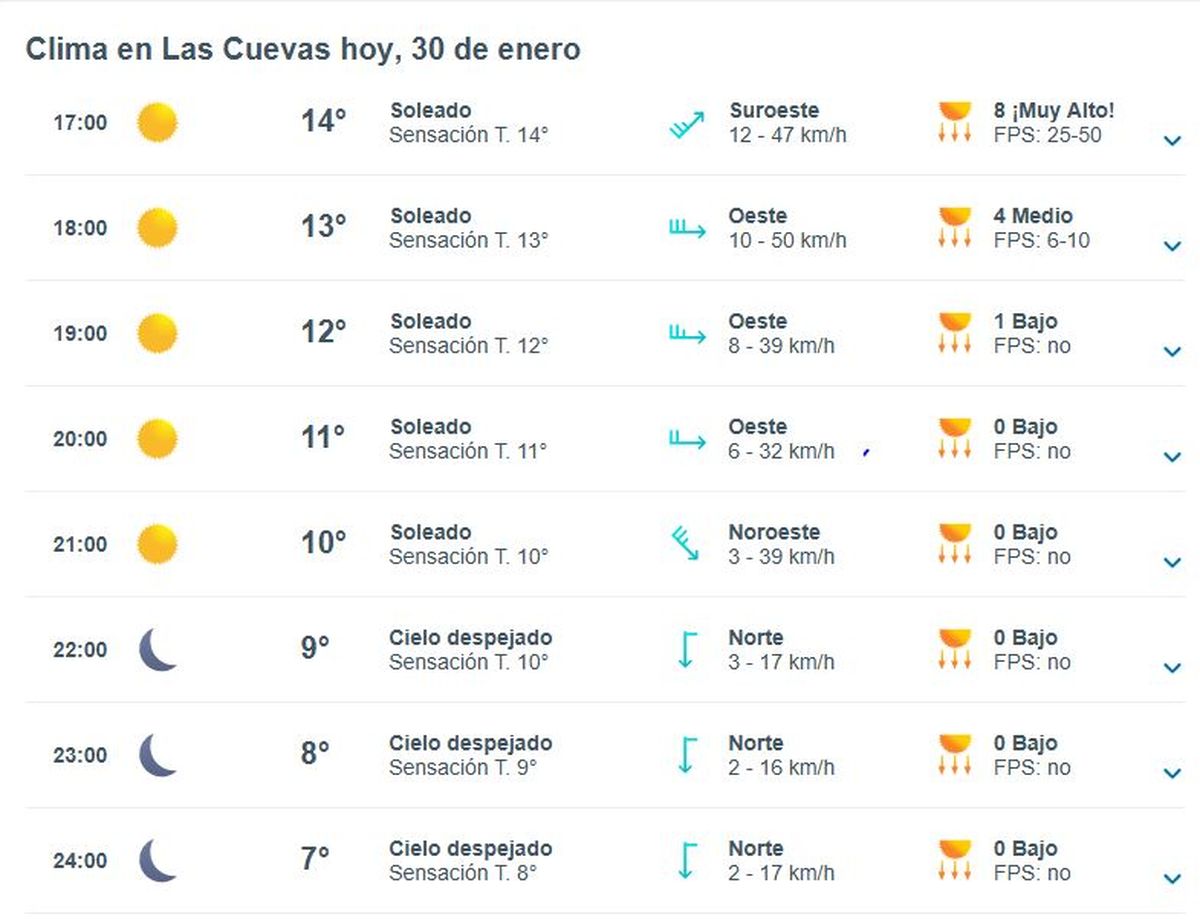 Clima en Las Cuevas hoy, 30 de enero

| 17:00 | 14° | Soleado Sensación T. 14° | Suroeste 12 - 47 km/h | 8 ¡Muy Alto! FPS: 25-50 |
|---|---|---|---|---|
| 18:00 | 13° | Soleado Sensación T. 13° | Oeste 10 - 50 km/h | 4 Medio FPS: 6-10 |
| 19:00 | 12° | Soleado Sensación T. 12° | Oeste 8 - 39 km/h | 1 Bajo FPS: no |
| 20:00 | 11° | Soleado Sensación T. 11° | Oeste 6 - 32 km/h | 0 Bajo FPS: no |
| 21:00 | 10° | Soleado Sensación T. 10° | Noroeste 3 - 39 km/h | 0 Bajo FPS: no |
| 22:00 | 9° | Cielo despejado Sensación T. 10° | Norte 3 - 17 km/h | 0 Bajo FPS: no |
| 23:00 | 8° | Cielo despejado Sensación T. 9° | Norte 2 - 16 km/h | 0 Bajo FPS: no |
| 24:00 | 7° | Cielo despejado Sensación T. 8° | Norte 2 - 17 km/h | 0 Bajo FPS: no |